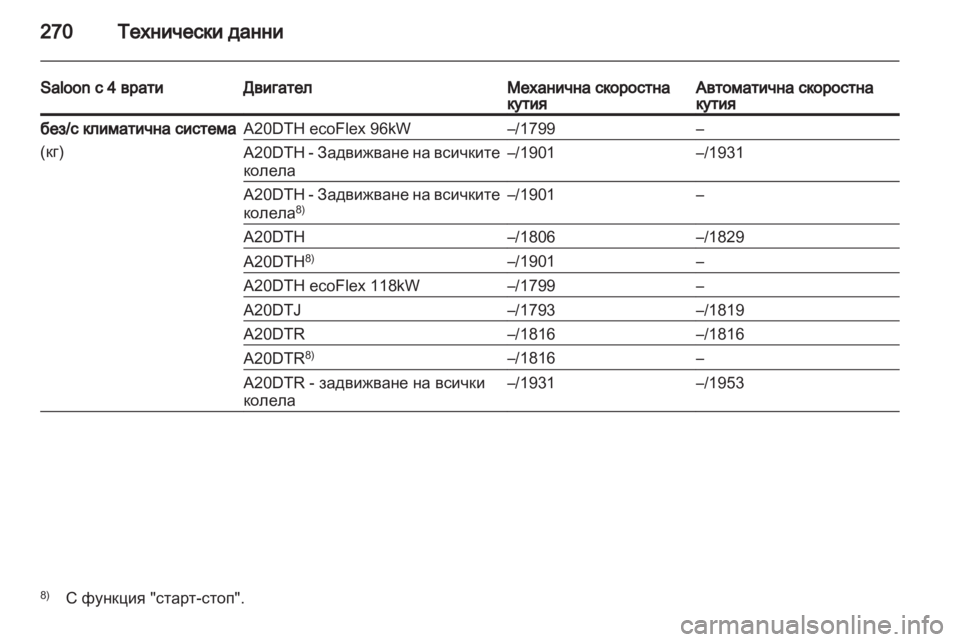 270 Технически данни

| Saloon с 4 врати | Двигател | Механична скоростна кутия | Автоматична скоростна кутия |
|---|---|---|---|
| без/с климатична система | A20DTH ecoFlex 96kW | –/1799 | – |
| (кг) | A20DTH - Задвижване на всичките колела | –/1901 | –/1931 |
| | A20DTH - Задвижване на всичките колела$^{8)}$ | –/1901 | – |
| | A20DTH | –/1806 | –/1829 |
| | A20DTH$^{8)}$ | –/1901 | – |
| | A20DTH ecoFlex 118kW | –/1799 | – |
| | A20DTJ | –/1793 | –/1819 |
| | A20DTR | –/1816 | –/1816 |
| | A20DTR$^{8)}$ | –/1816 | – |
| | A20DTR - задвижване на всички колела | –/1931 | –/1953 |

$^{8)}$ С функция "старт-стоп".

carmanualsonline.info